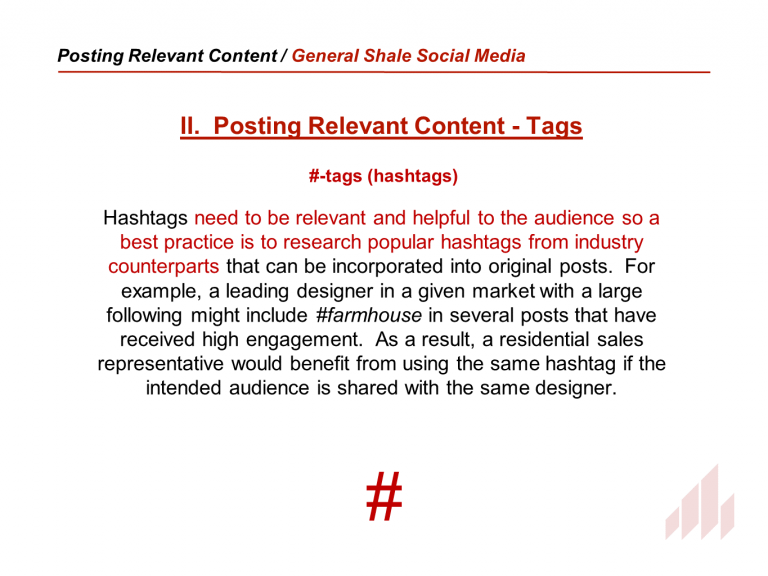 Posting Relevant Content / General Shale Social Media

II. Posting Relevant Content - Tags

#-tags (hashtags)

Hashtags need to be relevant and helpful to the audience so a best practice is to research popular hashtags from industry counterparts that can be incorporated into original posts. For example, a leading designer in a given market with a large following might include #farmhouse in several posts that have received high engagement. As a result, a residential sales representative would benefit from using the same hashtag if the intended audience is shared with the same designer.

#